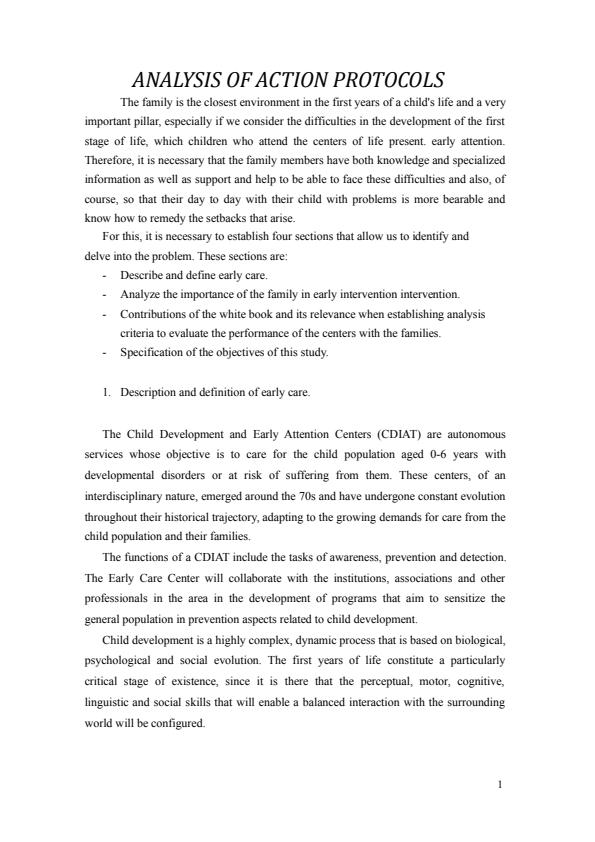 ANALYSIS OF ACTION PROTOCOLS

The family is the closest environment in the first years of a child's life and a very important pillar, especially if we consider the difficulties in the development of the first stage of life, which children who attend the centers of life present. early attention. Therefore, it is necessary that the family members have both knowledge and specialized information as well as support and help to be able to face these difficulties and also, of course, so that their day to day with their child with problems is more bearable and know how to remedy the setbacks that arise.

For this, it is necessary to establish four sections that allow us to identify and delve into the problem. These sections are:

- Describe and define early care.
- Analyze the importance of the family in early intervention intervention.
- Contributions of the white book and its relevance when establishing analysis criteria to evaluate the performance of the centers with the families.
- Specification of the objectives of this study.

1. Description and definition of early care.

The Child Development and Early Attention Centers (CDIAT) are autonomous services whose objective is to care for the child population aged 0-6 years with developmental disorders or at risk of suffering from them. These centers, of an interdisciplinary nature, emerged around the 70s and have undergone constant evolution throughout their historical trajectory, adapting to the growing demands for care from the child population and their families.

The functions of a CDIAT include the tasks of awareness, prevention and detection. The Early Care Center will collaborate with the institutions, associations and other professionals in the area in the development of programs that aim to sensitize the general population in prevention aspects related to child development.

Child development is a highly complex, dynamic process that is based on biological, psychological and social evolution. The first years of life constitute a particularly critical stage of existence, since it is there that the perceptual, motor, cognitive, linguistic and social skills that will enable a balanced interaction with the surrounding world will be configured.

1